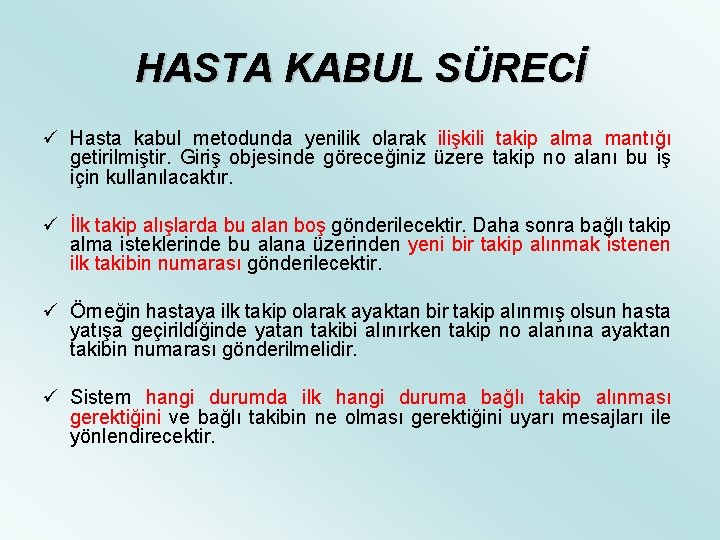 HASTA KABUL SÜRECİ

✓ Hasta kabul metodunda yenilik olarak ilişkili takip alma mantığı getirilmiştir. Giriş objesinde göreceğiniz üzere takip no alanı bu iş için kullanılacaktır.

✓ İlk takip alışlarda bu alan boş gönderilecektir. Daha sonra bağlı takip alma isteklerinde bu alana üzerinden yeni bir takip alınmak istenen ilk takibin numarası gönderilecektir.

✓ Örneğin hastaya ilk takip olarak ayaktan bir takip alınmış olsun hasta yatışa geçirildiğinde yatan takibi alınırken takip no alanına ayaktan takibin numarası gönderilmelidir.

✓ Sistem hangi durumda ilk hangi duruma bağlı takip alınması gerektiğini ve bağlı takibin ne olması gerektiğini uyarı mesajları ile yönlendirecektir.